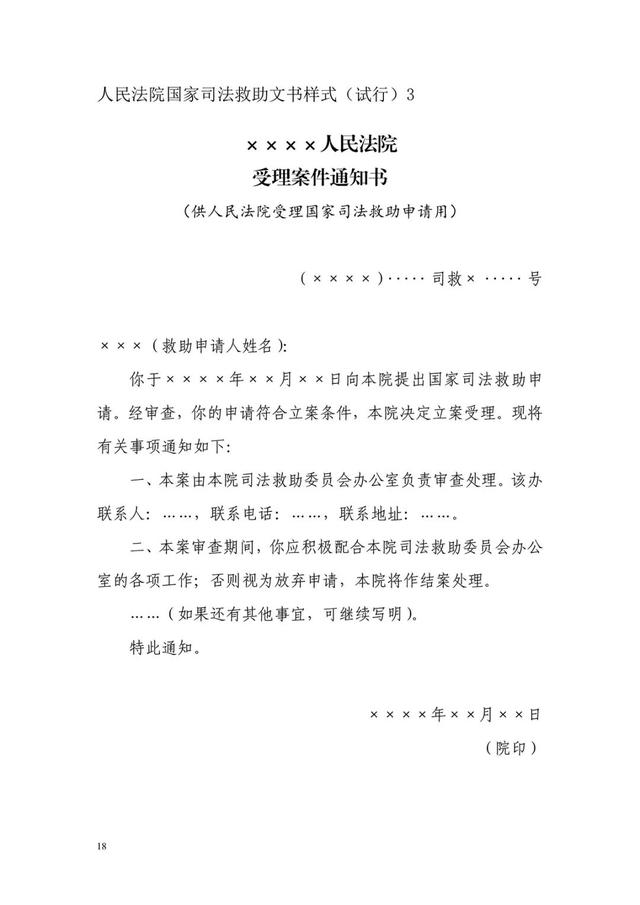 人民法院国家司法救助文书样式（试行）3

××××人民法院
受理案件通知书

（供人民法院受理国家司法救助申请用）

（××××）·····司救×·····号

×××（救助申请人姓名）:

你于××××年××月××日向本院提出国家司法救助申请。经审查，你的申请符合立案条件，本院决定立案受理。现将有关事项通知如下:

一、本案由本院司法救助委员会办公室负责审查处理。该办联系人：……，联系电话：……，联系地址：……。

二、本案审查期间，你应积极配合本院司法救助委员会办公室的各项工作；否则视为放弃申请，本院将作结案处理。

……（如果还有其他事宜，可继续写明）。

特此通知。

××××年××月××日
（院印）

18